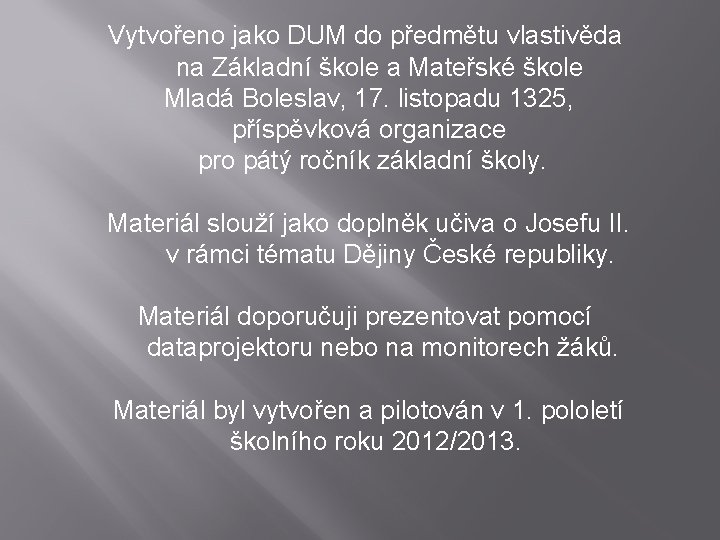 Vytvořeno jako DUM do předmětu vlastivěda na Základní škole a Mateřské škole Mladá Boleslav, 17. listopadu 1325, příspěvková organizace pro pátý ročník základní školy.

Materiál slouží jako doplněk učiva o Josefu II. v rámci tématu Dějiny České republiky.

Materiál doporučuji prezentovat pomocí dataprojektoru nebo na monitorech žáků.

Materiál byl vytvořen a pilotován v 1. pololetí školního roku 2012/2013.